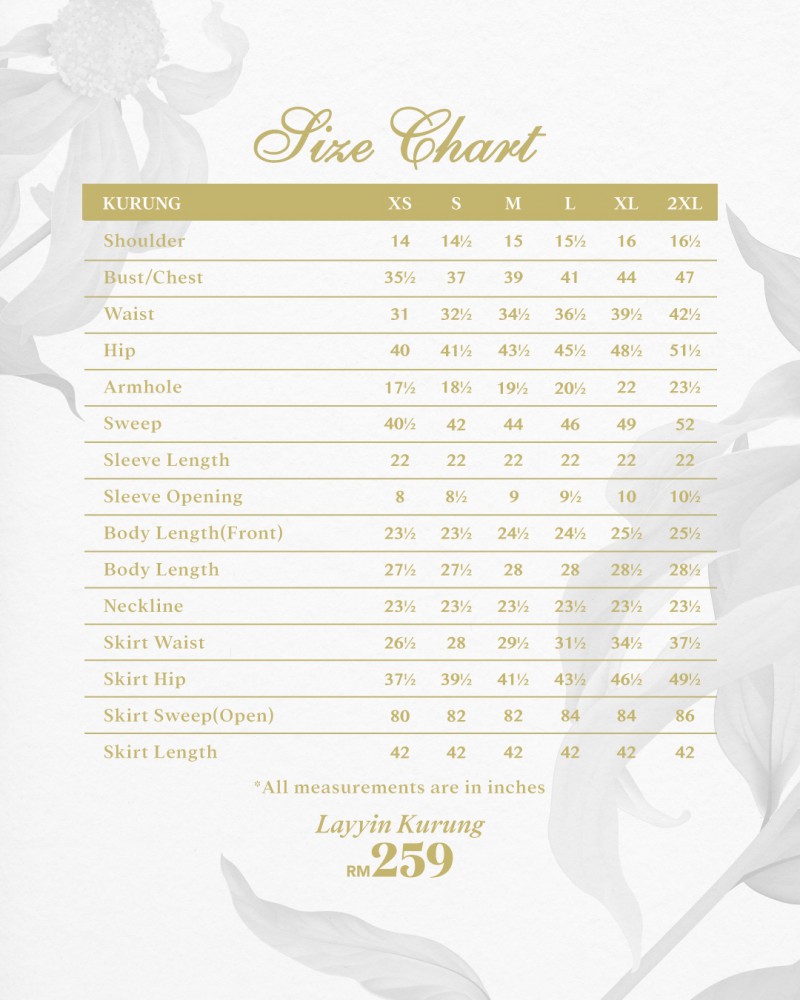 Size Chart

| KURUNG | XS | S | M | L | XL | 2XL |
|---|---|---|---|---|---|---|
| Shoulder | 14 | 14½ | 15 | 15½ | 16 | 16½ |
| Bust/Chest | 35½ | 37 | 39 | 41 | 44 | 47 |
| Waist | 31 | 32½ | 34½ | 36½ | 39½ | 42½ |
| Hip | 40 | 41½ | 43½ | 45½ | 48½ | 51½ |
| Armhole | 17½ | 18½ | 19½ | 20½ | 22 | 23½ |
| Sweep | 40½ | 42 | 44 | 46 | 49 | 52 |
| Sleeve Length | 22 | 22 | 22 | 22 | 22 | 22 |
| Sleeve Opening | 8 | 8½ | 9 | 9½ | 10 | 10½ |
| Body Length(Front) | 23½ | 23½ | 24½ | 24½ | 25½ | 25½ |
| Body Length | 27½ | 27½ | 28 | 28 | 28½ | 28½ |
| Neckline | 23½ | 23½ | 23½ | 23½ | 23½ | 23½ |
| Skirt Waist | 26½ | 28 | 29½ | 31½ | 34½ | 37½ |
| Skirt Hip | 37½ | 39½ | 41½ | 43½ | 46½ | 49½ |
| Skirt Sweep(Open) | 80 | 82 | 82 | 84 | 84 | 86 |
| Skirt Length | 42 | 42 | 42 | 42 | 42 | 42 |

*All measurements are in inches

Layyin Kurung
RM259